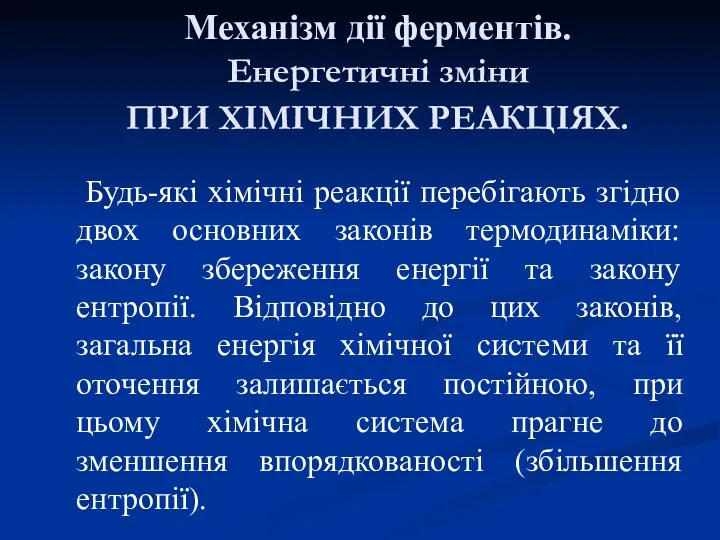 Механізм дії ферментів.
Енергетичні зміни
ПРИ ХІМІЧНИХ РЕАКЦІЯХ.

Будь-які хімічні реакції перебігають згідно двох основних законів термодинаміки: закону збереження енергії та закону ентропії. Відповідно до цих законів, загальна енергія хімічної системи та її оточення залишається постійною, при цьому хімічна система прагне до зменшення впорядкованості (збільшення ентропії).